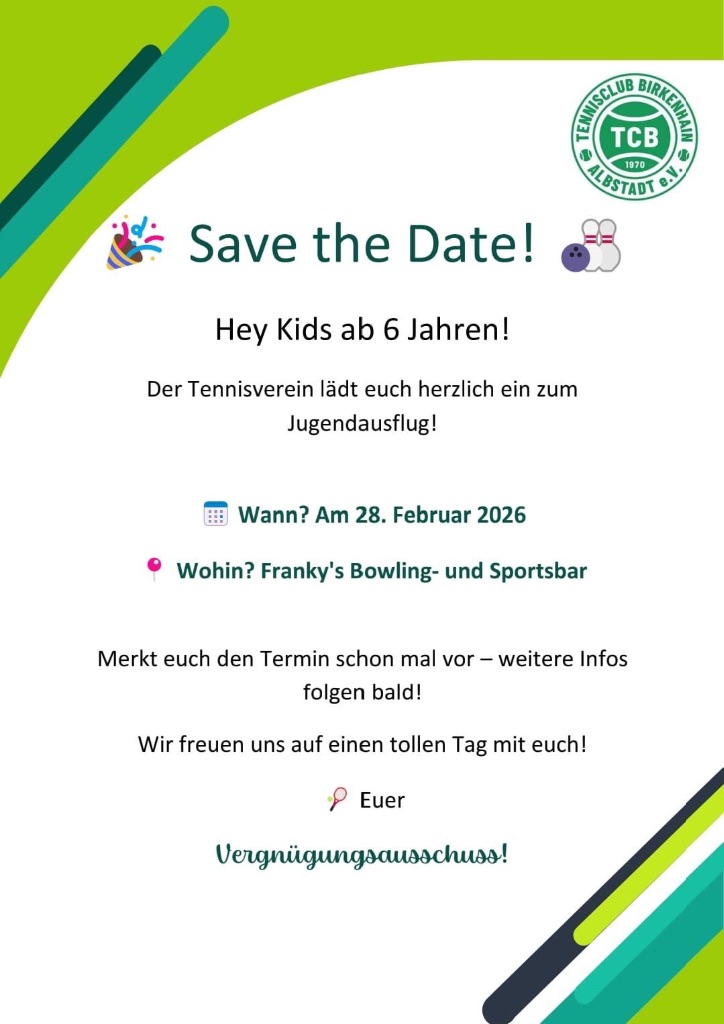 TENNISCLUB BIRKENHAIN
TCB
1970
ALBSTADT e.V.

Save the Date!

Hey Kids ab 6 Jahren!

Der Tennisverein lädt euch herzlich ein zum Jugendausflug!

Wann? Am 28. Februar 2026

Wohin? Franky's Bowling- und Sportsbar

Merkt euch den Termin schon mal vor – weitere Infos folgen bald!

Wir freuen uns auf einen tollen Tag mit euch!

Euer

Vergnügungsausschuss!